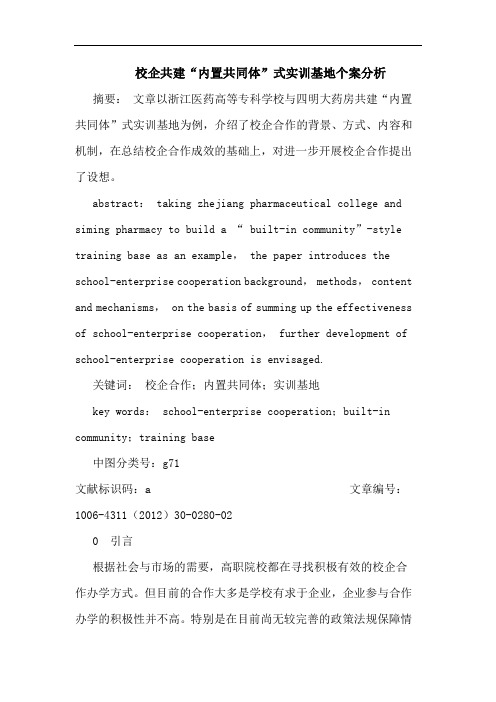 校企共建“内置共同体”式实训基地个案分析

摘要： 文章以浙江医药高等专科学校与四明大药房共建“内置共同体”式实训基地为例，介绍了校企合作的背景、方式、内容和机制，在总结校企合作成效的基础上，对进一步开展校企合作提出了设想。

abstract： taking zhejiang pharmaceutical college and siming pharmacy to build a “ built-in community”-style training base as an example， the paper introduces the school-enterprise cooperation background， methods， content and mechanisms， on the basis of summing up the effectiveness of school-enterprise cooperation， further development of school-enterprise cooperation is envisaged.

关键词： 校企合作；内置共同体；实训基地

key words： school-enterprise cooperation；built-in community；training base

中图分类号：g71

文献标识码：a 文章编号：1006-4311（2012）30-0280-02

0 引言

根据社会与市场的需要，高职院校都在寻找积极有效的校企合作办学方式。但目前的合作大多是学校有求于企业，企业参与合作办学的积极性并不高。特别是在目前尚无较完善的政策法规保障情